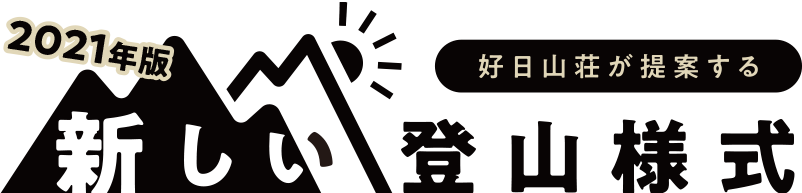 2021年版
好日山荘が提案する
新しい登山様式